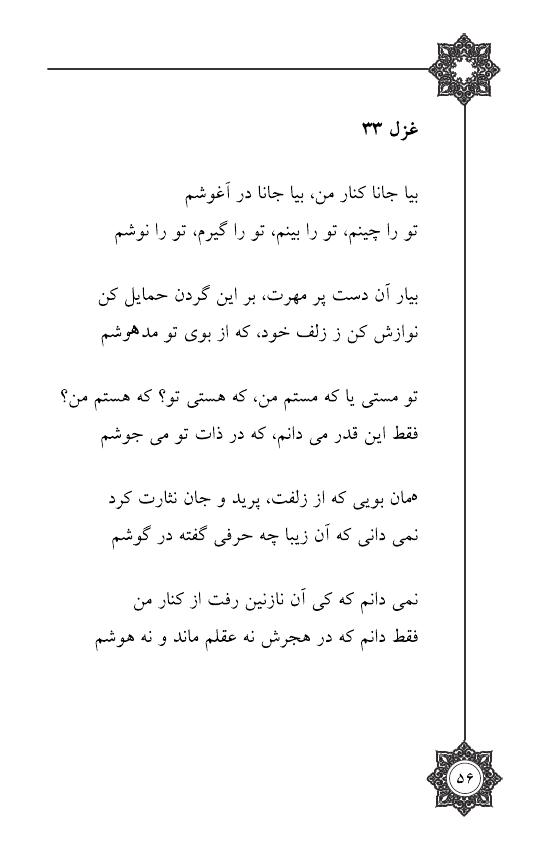 غزل ۳۳

بیا جانا کنار من، بیا جانا در آغوشم
تو را چینم، تو را بینم، تو را گیرم، تو را نوشم

بیار آن دست پر مهرت، بر این گردن حمایل کن
نوازش کن ز زلف خود، که از بوی تو مدهوشم

تو مستی یا که مستم من، که هستی تو؟ که هستم من؟
فقط این قدر می دانم، که در ذات تو می جوشم

همان بویی که از زلفت، پرید و جان نثارت کرد
نمی دانی که آن زیبا چه حرفی گفته در گوشم

نمی دانم که کی آن نازنین رفت از کنار من
فقط دانم که در هجرش نه عقلم ماند و نه هوشم

۵۶